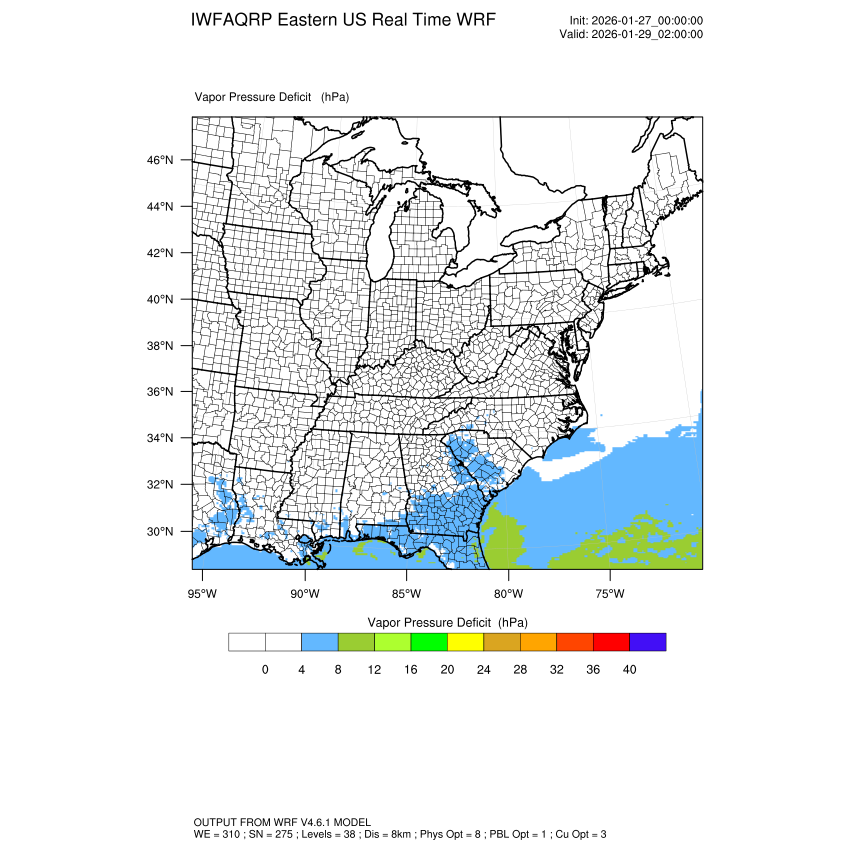 IWFAQRP Eastern US Real Time WRF

Init: 2026-01-27_00:00:00
Valid: 2026-01-29_02:00:00

Vapor Pressure Deficit (hPa)

46°N
44°N
42°N
40°N
38°N
36°N
34°N
32°N
30°N

95°W 90°W 85°W 80°W 75°W

Vapor Pressure Deficit (hPa)

0 4 8 12 16 20 24 28 32 36 40

OUTPUT FROM WRF V4.6.1 MODEL
WE = 310 ; SN = 275 ; Levels = 38 ; Dis = 8km ; Phys Opt = 8 ; PBL Opt = 1 ; Cu Opt = 3